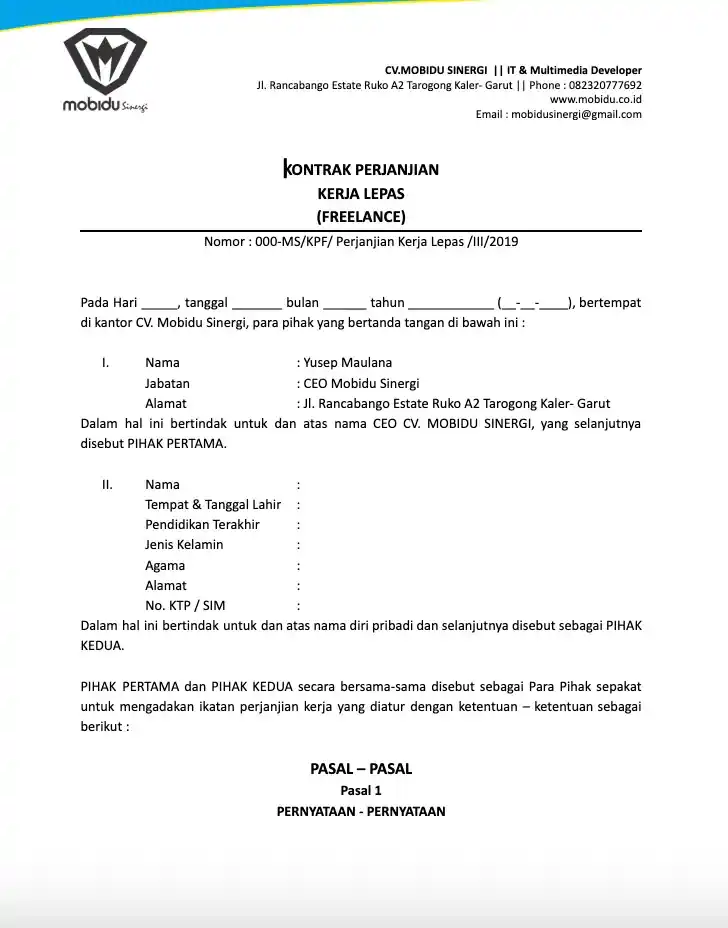 mobidu Sinergi

CV.MOBIDU SINERGI || IT & Multimedia Developer
Jl. Rancabango Estate Ruko A2 Tarogong Kaler- Garut || Phone : 082320777692
www.mobidu.co.id
Email : mobidusinergi@gmail.com

KONTRAK PERJANJIAN
KERJA LEPAS
(FREELANCE)

Nomor : 000-MS/KPF/ Perjanjian Kerja Lepas /III/2019

Pada Hari ____, tanggal ____ bulan ____ tahun ____ (____-____-____), bertempat di kantor CV. Mobidu Sinergi, para pihak yang bertanda tangan di bawah ini :

I. Nama : Yusep Maulana
Jabatan : CEO Mobidu Sinergi
Alamat : Jl. Rancabango Estate Ruko A2 Tarogong Kaler- Garut

Dalam hal ini bertindak untuk dan atas nama CEO CV. MOBIDU SINERGI, yang selanjutnya disebut PIHAK PERTAMA.

II. Nama :
Tempat & Tanggal Lahir :
Pendidikan Terakhir :
Jenis Kelamin :
Agama :
Alamat :
No. KTP / SIM :

Dalam hal ini bertindak untuk dan atas nama diri pribadi dan selanjutnya disebut sebagai PIHAK KEDUA.

PIHAK PERTAMA dan PIHAK KEDUA secara bersama-sama disebut sebagai Para Pihak sepakat untuk mengadakan ikatan perjanjian kerja yang diatur dengan ketentuan – ketentuan sebagai berikut :

PASAL – PASAL
Pasal 1
PERNYATAAN - PERNYATAAN